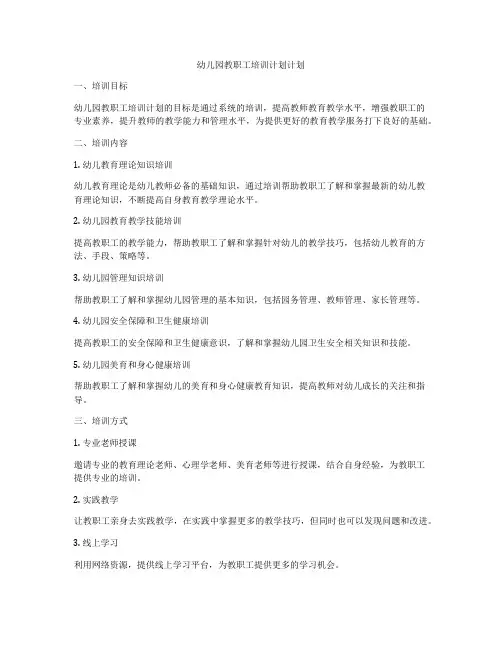 幼儿园教职工培训计划计划

一、培训目标

幼儿园教职工培训计划的目标是通过系统的培训，提高教师教育教学水平，增强教职工的专业素养，提升教师的教学能力和管理水平，为提供更好的教育教学服务打下良好的基础。

二、培训内容

1. 幼儿教育理论知识培训

幼儿教育理论是幼儿教师必备的基础知识，通过培训帮助教职工了解和掌握最新的幼儿教育理论知识，不断提高自身教育教学理论水平。

2. 幼儿园教育教学技能培训

提高教职工的教学能力，帮助教职工了解和掌握针对幼儿的教学技巧，包括幼儿教育的方法、手段、策略等。

3. 幼儿园管理知识培训

帮助教职工了解和掌握幼儿园管理的基本知识，包括园务管理、教师管理、家长管理等。

4. 幼儿园安全保障和卫生健康培训

提高教职工的安全保障和卫生健康意识，了解和掌握幼儿园卫生安全相关知识和技能。

5. 幼儿园美育和身心健康培训

帮助教职工了解和掌握幼儿的美育和身心健康教育知识，提高教师对幼儿成长的关注和指导。

三、培训方式

1. 专业老师授课

邀请专业的教育理论老师、心理学老师、美育老师等进行授课，结合自身经验，为教职工提供专业的培训。

2. 实践教学

让教职工亲身去实践教学，在实践中掌握更多的教学技巧，但同时也可以发现问题和改进。

3. 线上学习

利用网络资源，提供线上学习平台，为教职工提供更多的学习机会。